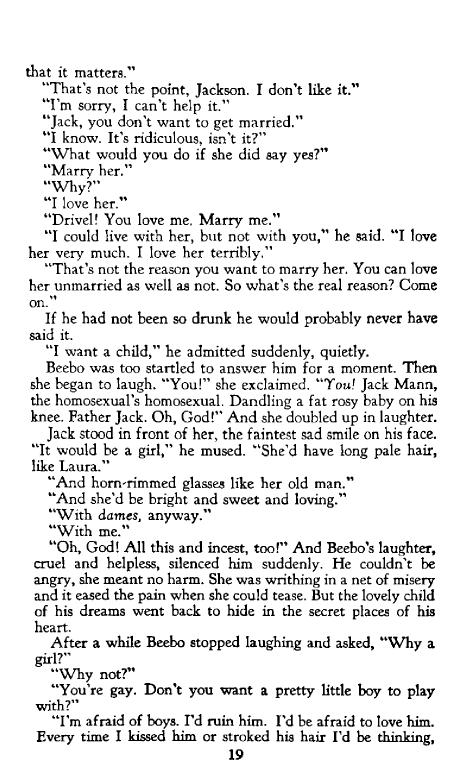 that it matters."

"That's not the point, Jackson. I don't like it."

"I'm sorry, I can't help it."

"Jack, you don't want to get married."

"I know. It's ridiculous, isn't it?"

"What would you do if she did say yes?"

"Marry her."

"Why?"

"I love her."

"Drivel! You love me. Marry me."

"I could live with her, but not with you," he said. "I love her very much. I love her terribly."

"That's not the reason you want to marry her. You can love her unmarried as well as not. So what's the real reason? Come on."

If he had not been so drunk he would probably never have said it.

"I want a child," he admitted suddenly, quietly.

Beebo was too startled to answer him for a moment. Then she began to laugh. "You!" she exclaimed. "You! Jack Mann, the homosexual's homosexual. Dandling a fat rosy baby on his knee. Father Jack. Oh, God!" And she doubled up in laughter.

Jack stood in front of her, the faintest sad smile on his face. "It would be a girl," he mused. "She'd have long pale hair, like Laura."

"And horn-rimmed glasses like her old man."

"And she'd be bright and sweet and loving."

"With dames, anyway."

"With me."

"Oh, God! All this and incest, too!" And Beebo's laughter, cruel and helpless, silenced him suddenly. He couldn't be angry, she meant no harm. She was writhing in a net of misery and it eased the pain when she could tease. But the lovely child of his dreams went back to hide in the secret places of his heart.

After a while Beebo stopped laughing and asked, "Why a girl?"

"Why not?"

"You're gay. Don't you want a pretty little boy to play with?"

"I'm afraid of boys. I'd ruin him. I'd be afraid to love him. Every time I kissed him or stroked his hair I'd be thinking,

19